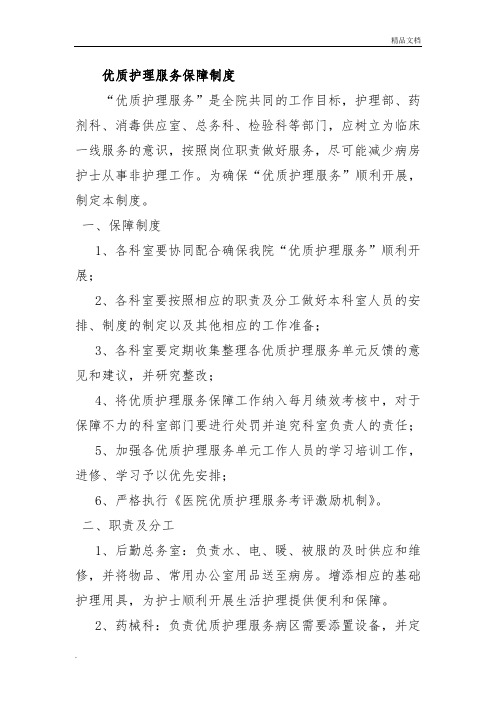 精品文档

优质护理服务保障制度

“优质护理服务”是全院共同的工作目标，护理部、药剂科、消毒供应室、总务科、检验科等部门，应树立为临床一线服务的意识，按照岗位职责做好服务，尽可能减少病房护士从事非护理工作。为确保“优质护理服务”顺利开展，制定本制度。

一、保障制度

1、各科室要协同配合确保我院“优质护理服务”顺利开展；

2、各科室要按照相应的职责及分工做好本科室人员的安排、制度的制定以及其他相应的工作准备；

3、各科室要定期收集整理各优质护理服务单元反馈的意见和建议，并研究整改；

4、将优质护理服务保障工作纳入每月绩效考核中，对于保障不力的科室部门要进行处罚并追究科室负责人的责任；

5、加强各优质护理服务单元工作人员的学习培训工作，进修、学习予以优先安排；

6、严格执行《医院优质护理服务考评激励机制》。

二、职责及分工

1、后勤总务室：负责水、电、暖、被服的及时供应和维修，并将物品、常用办公室用品送至病房。增添相应的基础护理用具，为护士顺利开展生活护理提供便利和保障。

2、药械科：负责优质护理服务病区需要添置设备，并定

.